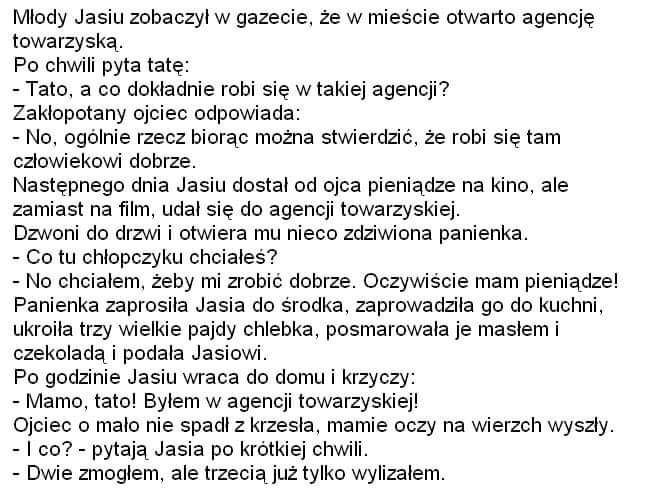 Młody Jasiu zobaczył w gazecie, że w mieście otwarto agencję towarzyską.
Po chwili pyta tatę:
- Tato, a co dokładnie robi się w takiej agencji?
Zakłopotany ojciec odpowiada:
- No, ogólnie rzecz biorąc można stwierdzić, że robi się tam człowiekowi dobrze.
Następnego dnia Jasiu dostał od ojca pieniądze na kino, ale zamiast na film, udał się do agencji towarzyskiej.
Dzwoni do drzwi i otwiera mu nieco zdziwiona panienka.
- Co tu chłopczyku chciałeś?
- No chciałem, żeby mi zrobić dobrze. Oczywiście mam pieniądze!
Panienka zaprosiła Jasia do środka, zaprowadziła go do kuchni, ukroiła trzy wielkie pajdy chlebka, posmarowała je masłem i czekoladą i podała Jasiowi.
Po godzinie Jasiu wraca do domu i krzyczy:
- Mamo, tato! Byłem w agencji towarzyskiej!
Ojciec o mało nie spadł z krzesła, mamie oczy na wierzch wyszły.
- I co? - pytają Jasia po krótkiej chwili.
- Dwie zmogłem, ale trzecią już tylko wylizałem.